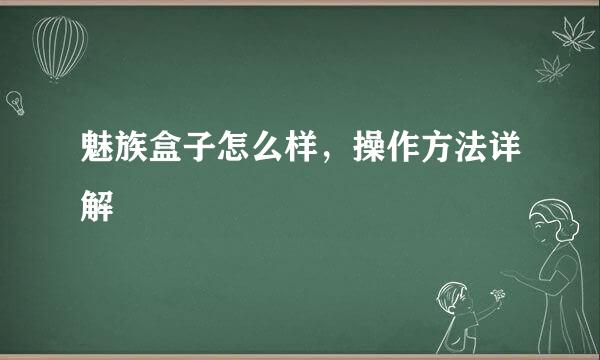 魅族盒子怎么样，操作方法详解